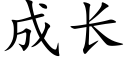 成长